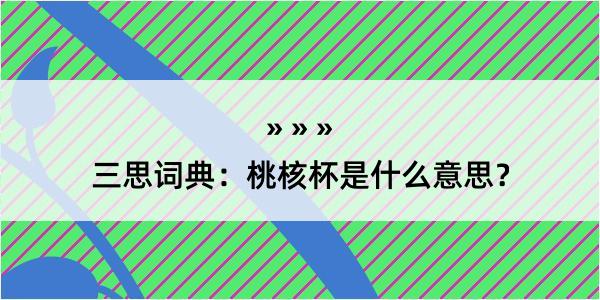 » » »

三思词典：桃核杯是什么意思？